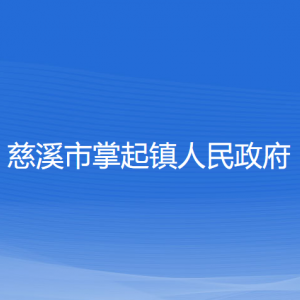 慈溪市掌起镇人民政府